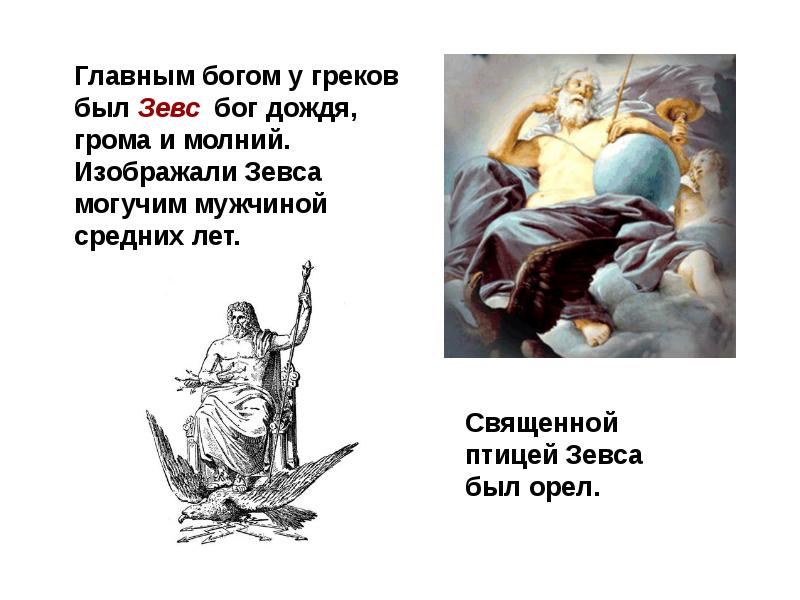 Главным богом у греков был Зевс бог дождя, грома и молний. Изображали Зевса могучим мужчиной средних лет.

Священной птицей Зевса был орел.